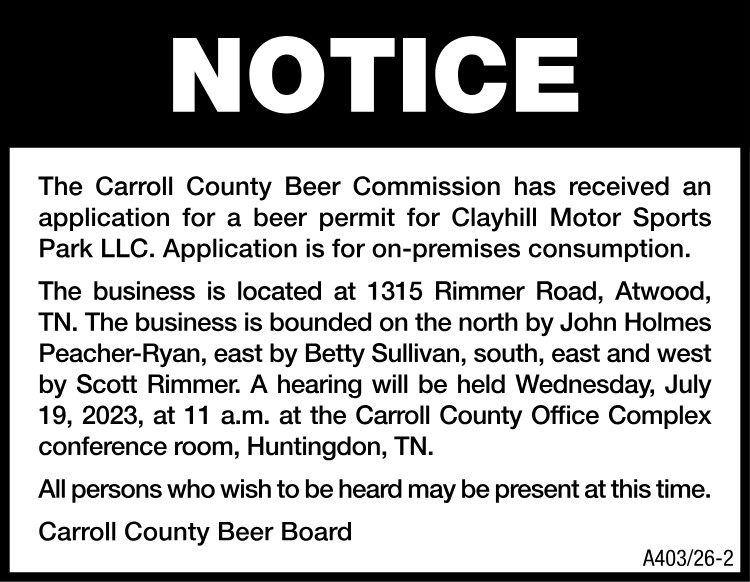 NOTICE

The Carroll County Beer Commission has received an application for a beer permit for Clayhill Motor Sports Park LLC. Application is for on-premises consumption.

The business is located at 1315 Rimmer Road, Atwood, TN. The business is bounded on the north by John Holmes Peacher-Ryan, east by Betty Sullivan, south, east and west by Scott Rimmer. A hearing will be held Wednesday, July 19, 2023, at 11 a.m. at the Carroll County Office Complex conference room, Huntingdon, TN.

All persons who wish to be heard may be present at this time.

Carroll County Beer Board

A403/26-2